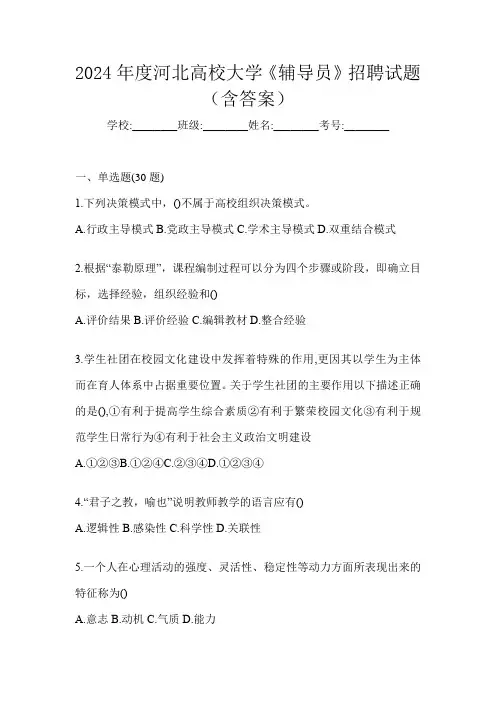 2024 年度河北高校大学《辅导员》招聘试题（含答案）

学校:________班级:________姓名:________考号:________

一、单选题(30 题)

1.下列决策模式中，()不属于高校组织决策模式。

A.行政主导模式 B.党政主导模式 C.学术主导模式 D.双重结合模式

2.根据“泰勒原理”，课程编制过程可以分为四个步骤或阶段，即确立目标，选择经验，组织经验和()

A.评价结果 B.评价经验 C.编辑教材 D.整合经验

3.学生社团在校园文化建设中发挥着特殊的作用,更因其以学生为主体而在育人体系中占据重要位置。关于学生社团的主要作用以下描述正确的是(),①有利于提高学生综合素质②有利于繁荣校园文化③有利于规范学生日常行为④有利于社会主义政治文明建设

A.①②③B.①②④C.②③④D.①②③④

4.“君子之教，喻也”说明教师教学的语言应有()

A.逻辑性 B.感染性 C.科学性 D.关联性

5.一个人在心理活动的强度、灵活性、稳定性等动力方面所表现出来的特征称为()

A.意志 B.动机 C.气质 D.能力